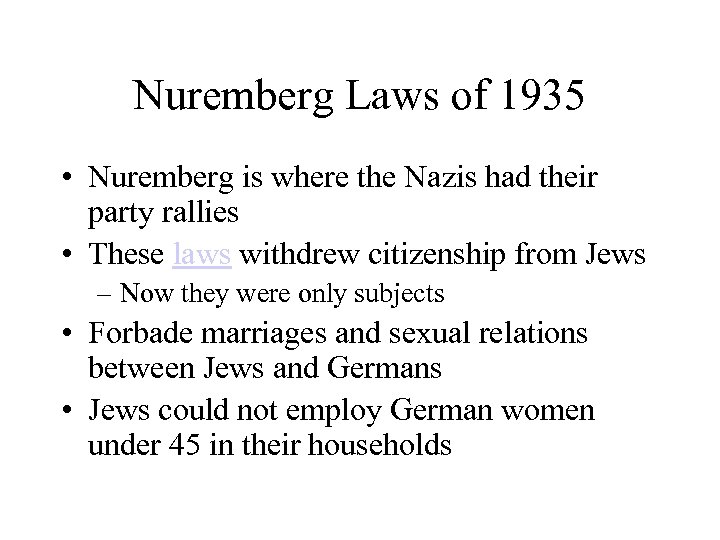 Nuremberg Laws of 1935

• Nuremberg is where the Nazis had their party rallies
• These laws withdrew citizenship from Jews
– Now they were only subjects
• Forbade marriages and sexual relations between Jews and Germans
• Jews could not employ German women under 45 in their households